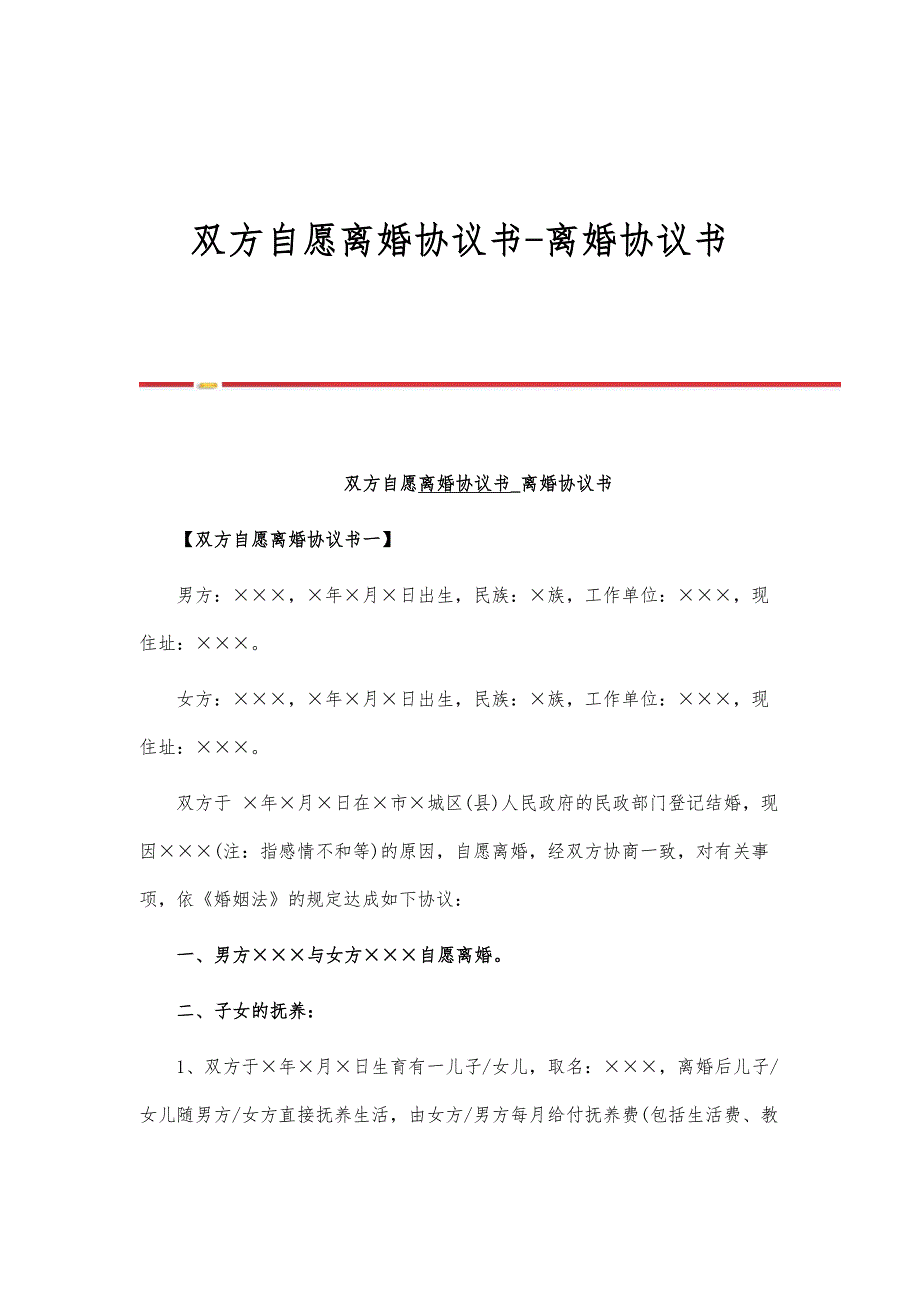 双方自愿离婚协议书-离婚协议书

双方自愿离婚协议书_离婚协议书

【双方自愿离婚协议书一】

男方：×××，×年×月×日出生，民族：×族，工作单位：×××，现住址：×××。

女方：×××，×年×月×日出生，民族：×族，工作单位：×××，现住址：×××。

双方于 ×年×月×日在×市×城区(县)人民政府的民政部门登记结婚，现因×××(注：指感情不和等)的原因，自愿离婚，经双方协商一致，对有关事项，依《婚姻法》的规定达成如下协议：

一、男方×××与女方×××自愿离婚。

二、子女的抚养：

1、双方于×年×月×日生育有一儿子/女儿，取名：×××，离婚后儿子/女儿随男方/女方直接抚养生活，由女方/男方每月给付抚养费(包括生活费、教